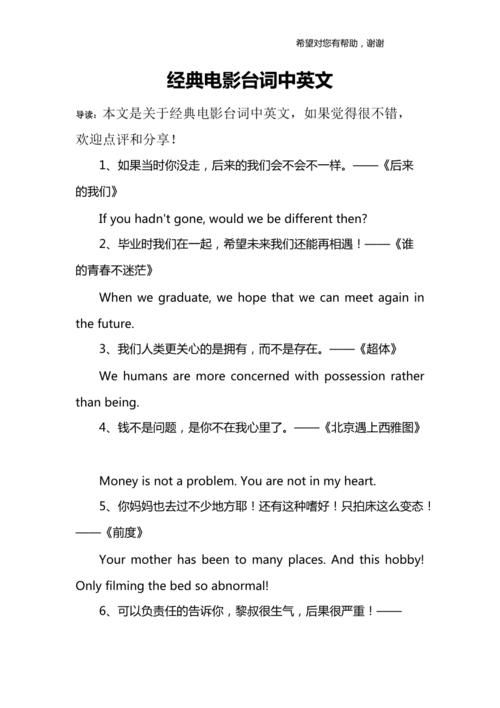 希望对您有帮助，谢谢

经典电影台词中英文

导读：本文是关于经典电影台词中英文，如果觉得很不错，欢迎点评和分享！

1、如果当时你没走，后来的我们会不会不一样。——《后来的我们》

If you hadn't gone, would we be different then?

2、毕业时我们在一起，希望未来我们还能再相遇！——《谁的青春不迷茫》

When we graduate, we hope that we can meet again in the future.

3、我们人类更关心的是拥有，而不是存在。——《超体》

We humans are more concerned with possession rather than being.

4、钱不是问题，是你不在我心里了。——《北京遇上西雅图》

Money is not a problem. You are not in my heart.

5、你妈妈也去过不少地方耶！还有这种嗜好！只拍床这么变态！——《前度》

Your mother has been to many places. And this hobby! Only filming the bed so abnormal!

6、可以负责任的告诉你，黎叔很生气，后果很严重！——